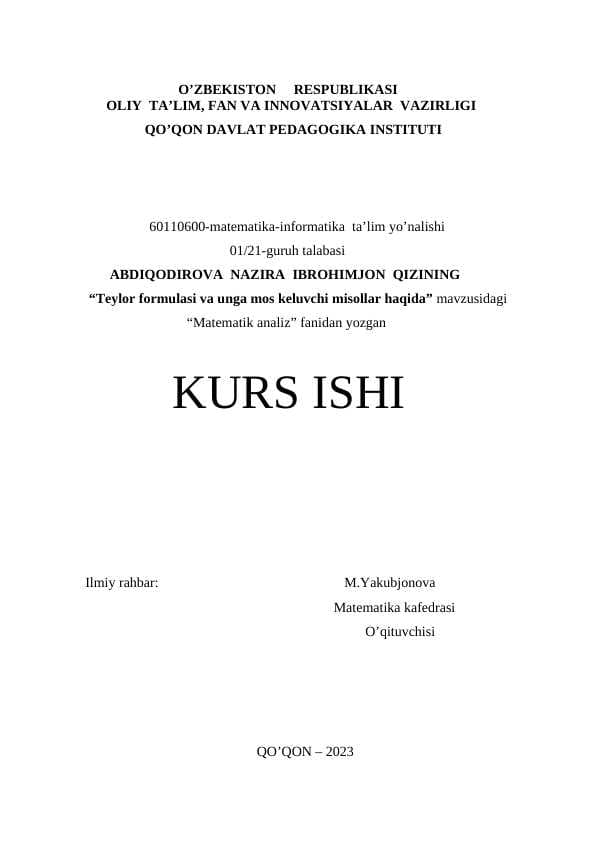 O’ZBEKISTON RESPUBLIKASI
OLIY TA’LIM, FAN VA INNOVATSIYALAR VAZIRLIGI
QO’QON DAVLAT PEDAGOGIKA INSTITUTI

60110600-matematika-informatika ta’lim yo’nalishi
01/21-guruh talabasi
ABDIQODIROVA NAZIRA IBROHIMJON QIZINING
“Teylor formulasi va unga mos keluvchi misollar haqida” mavzusidagi
“Matematik analiz” fanidan yozgan

KURS ISHI

Ilmiy rahbar: M.Yakubjonova
Matematika kafedrasi
O’qituvchisi

QO’QON – 2023